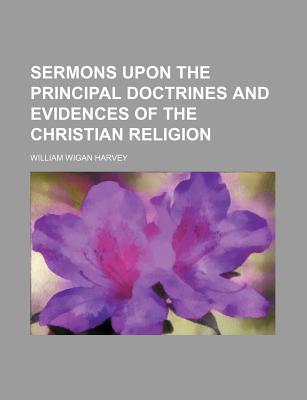 SERMONS UPON THE PRINCIPAL DOCTRINES AND EVIDENCES OF THE CHRISTIAN RELIGION

WILLIAM WIGAN HARVEY